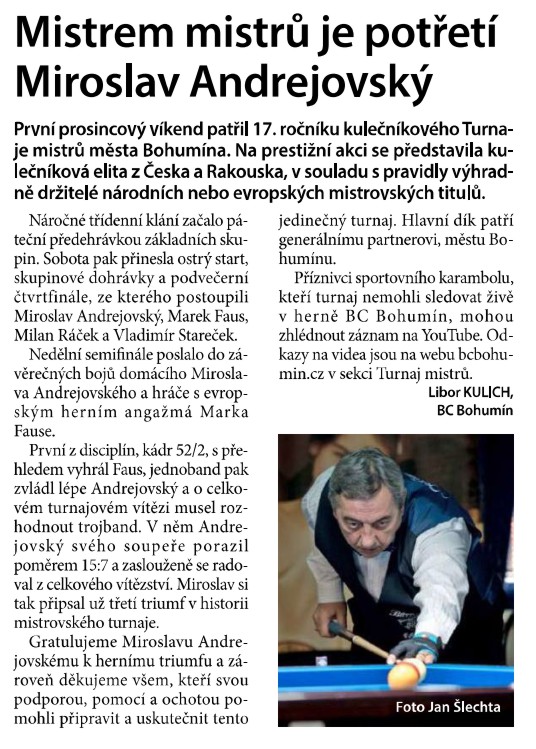 Mistrem mistrů je potřetí Miroslav Andrejovský

První prosincový víkend patřil 17. ročníku kulečníkového Turnaje mistrů města Bohumína. Na prestižní akci se představila kulečníková elita z Česka a Rakouska, v souladu s pravidly výhradně držitelé národních nebo evropských mistrovských titulů.

Náročné třídenní klání začalo páteční předehrávkou základních skupin. Sobota pak přinesla ostrý start, skupinové dohrávky a podvečerní čtvrtfinále, ze kterého postoupili Miroslav Andrejovský, Marek Faus, Milan Ráček a Vladimír Stareček.

Nedělní semifinále poslalo do závěrečných bojů domácího Miroslava Andrejovského a hráče s evropským herním angažmá Marka Fause.

První z disciplín, kádr 52/2, s přehledem vyhrál Faus, jednoband pak zvládl lépe Andrejovský a o celkovém turnajovém vítězi musel rozhodnout trojband. V něm Andrejovský svého soupeře porazil poměrem 15:7 a zaslouženě se radoval z celkového vítězství. Miroslav si tak připsal už třetí triumf v historii mistrovského turnaje.

Gratulujeme Miroslavu Andrejovskému k hernímu triumfu a zároveň děkujeme všem, kteří svou podporou, pomocí a ochotou pomohli připravit a uskutečnit tento jedinečný turnaj. Hlavní dík patří generálnímu partnerovi, městu Bohumínu.

Příznivci sportovního karambolu, kteří turnaj nemohli sledovat živě v herně BC Bohumín, mohou zhlédnout záznam na YouTube. Odkazy na videa jsou na webu bcbohumin.cz v sekci Turnaj mistrů.

Libor KULICH,
BC Bohumín

Foto Jan Šlechta